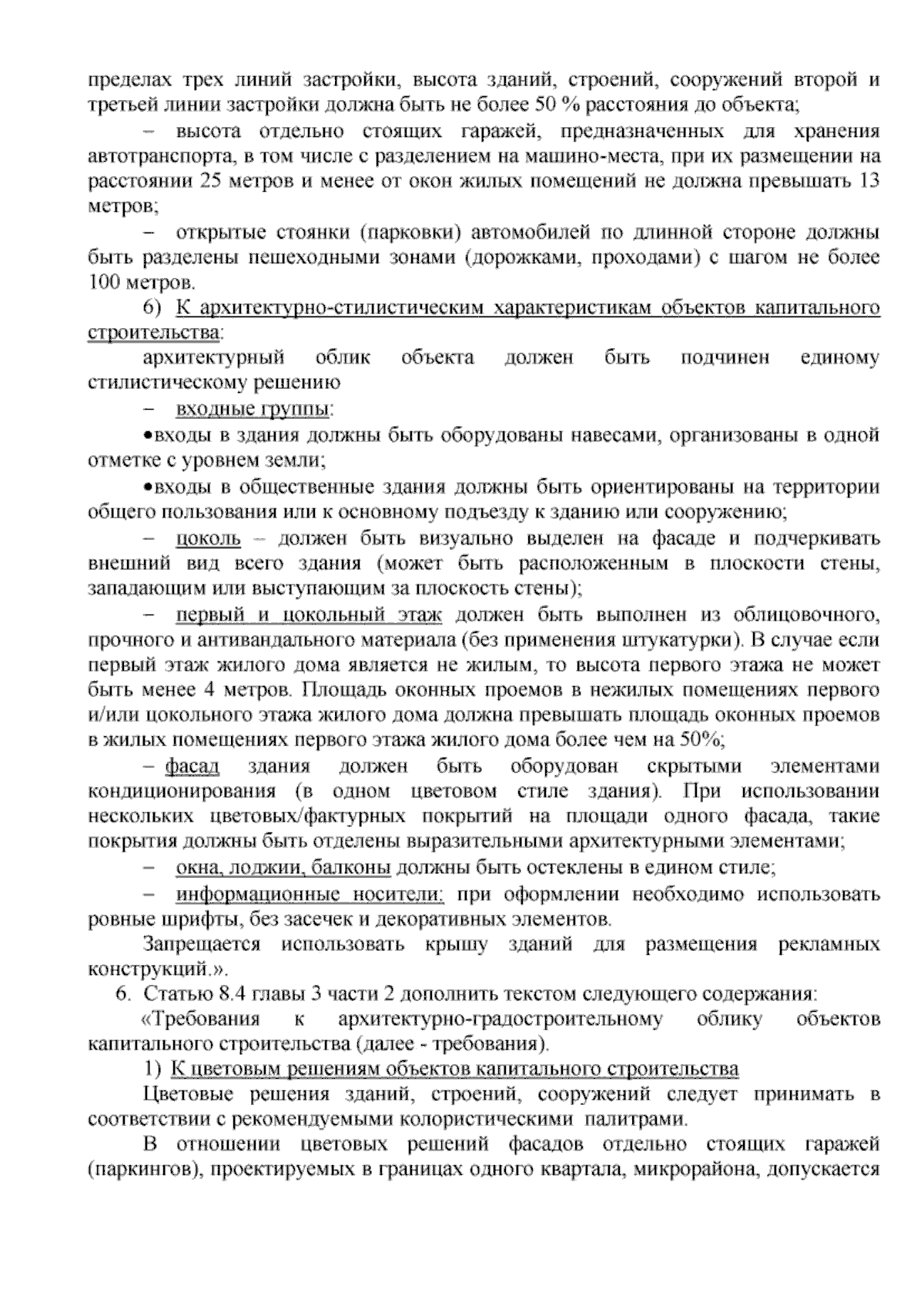 пределах трех линий застройки, высота зданий, строений, сооружений второй и третьей линии застройки должна быть не более 50 % расстояния до объекта;

– высота отдельно стоящих гаражей, предназначенных для хранения автотранспорта, в том числе с разделением на машино-места, при их размещении на расстоянии 25 метров и менее от окон жилых помещений не должна превышать 13 метров;

– открытые стоянки (парковки) автомобилей по длинной стороне должны быть разделены пешеходными зонами (дорожками, проходами) с шагом не более 100 метров.

6) К архитектурно-стилистическим характеристикам объектов капитального строительства:

архитектурный облик объекта должен быть подчинен единому стилистическому решению

– входные группы:

•входы в здания должны быть оборудованы навесами, организованы в одной отметке с уровнем земли;

•входы в общественные здания должны быть ориентированы на территории общего пользования или к основному подъезду к зданию или сооружению;

– цоколь – должен быть визуально выделен на фасаде и подчеркивать внешний вид всего здания (может быть расположенным в плоскости стены, западающим или выступающим за плоскость стены);

– первый и цокольный этаж должен быть выполнен из облицовочного, прочного и антивандального материала (без применения штукатурки). В случае если первый этаж жилого дома является не жилым, то высота первого этажа не может быть менее 4 метров. Площадь оконных проемов в нежилых помещениях первого и/или цокольного этажа жилого дома должна превышать площадь оконных проемов в жилых помещениях первого этажа жилого дома более чем на 50%;

– фасад здания должен быть оборудован скрытыми элементами кондиционирования (в одном цветовом стиле здания). При использовании нескольких цветовых/фактурных покрытий на площади одного фасада, такие покрытия должны быть отделены выразительными архитектурными элементами;

– окна, лоджии, балконы должны быть остеклены в едином стиле;

– информационные носители: при оформлении необходимо использовать ровные шрифты, без засечек и декоративных элементов.

Запрещается использовать крышу зданий для размещения рекламных конструкций.».

6. Статью 8.4 главы 3 части 2 дополнить текстом следующего содержания:

«Требования к архитектурно-градостроительному облику объектов капитального строительства (далее - требования).

1) К цветовым решениям объектов капитального строительства

Цветовые решения зданий, строений, сооружений следует принимать в соответствии с рекомендуемыми колористическими палитрами.

В отношении цветовых решений фасадов отдельно стоящих гаражей (паркингов), проектируемых в границах одного квартала, микрорайона, допускается